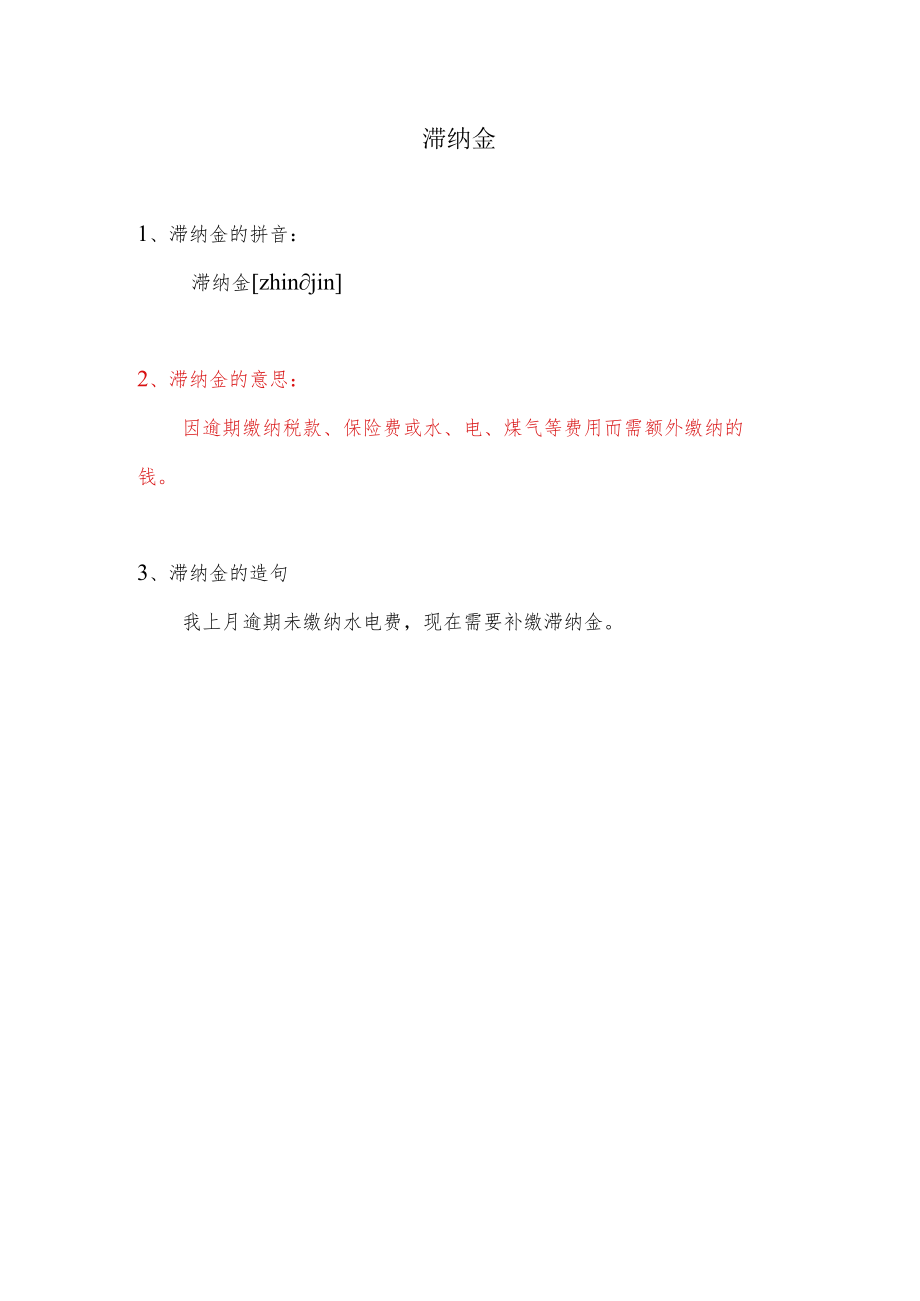 滞纳金

1、滞纳金的拼音：

滞纳金[zhin∂jin]

2、滞纳金的意思：

因逾期缴纳税款、保险费或水、电、煤气等费用而需额外缴纳的钱。

3、滞纳金的造句

我上月逾期未缴纳水电费，现在需要补缴滞纳金。